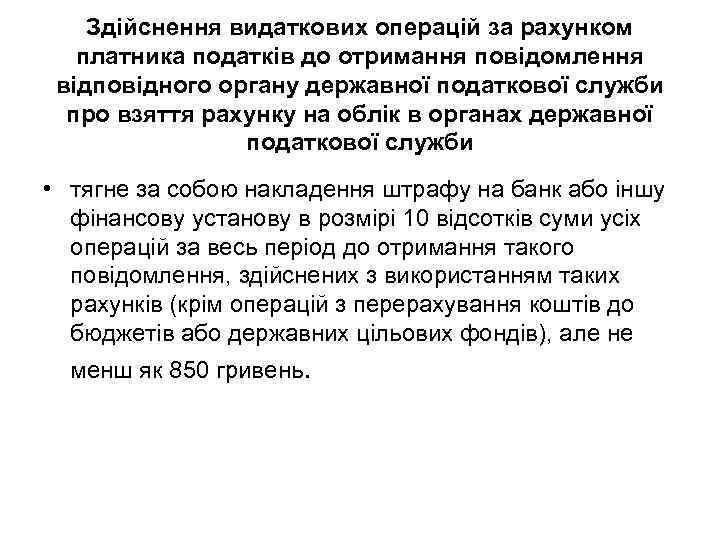 Здійснення видаткових операцій за рахунком платника податків до отримання повідомлення відповідного органу державної податкової служби про взяття рахунку на облік в органах державної податкової служби

• тягне за собою накладення штрафу на банк або іншу фінансову установу в розмірі 10 відсотків суми усіх операцій за весь період до отримання такого повідомлення, здійснених з використанням таких рахунків (крім операцій з перерахування коштів до бюджетів або державних цільових фондів), але не менш як 850 гривень.